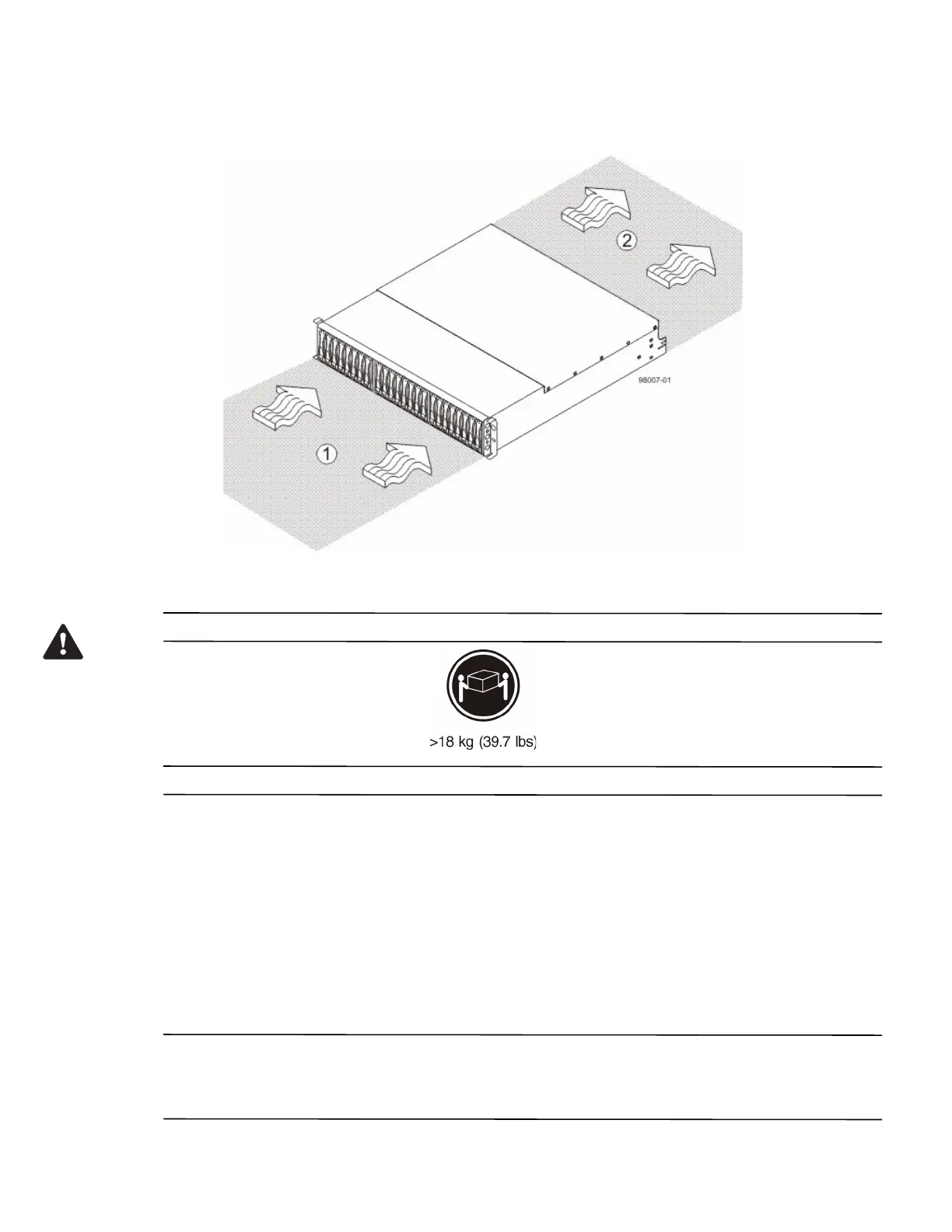 2

98007-01

1

>18 kg (39.7 lbs)